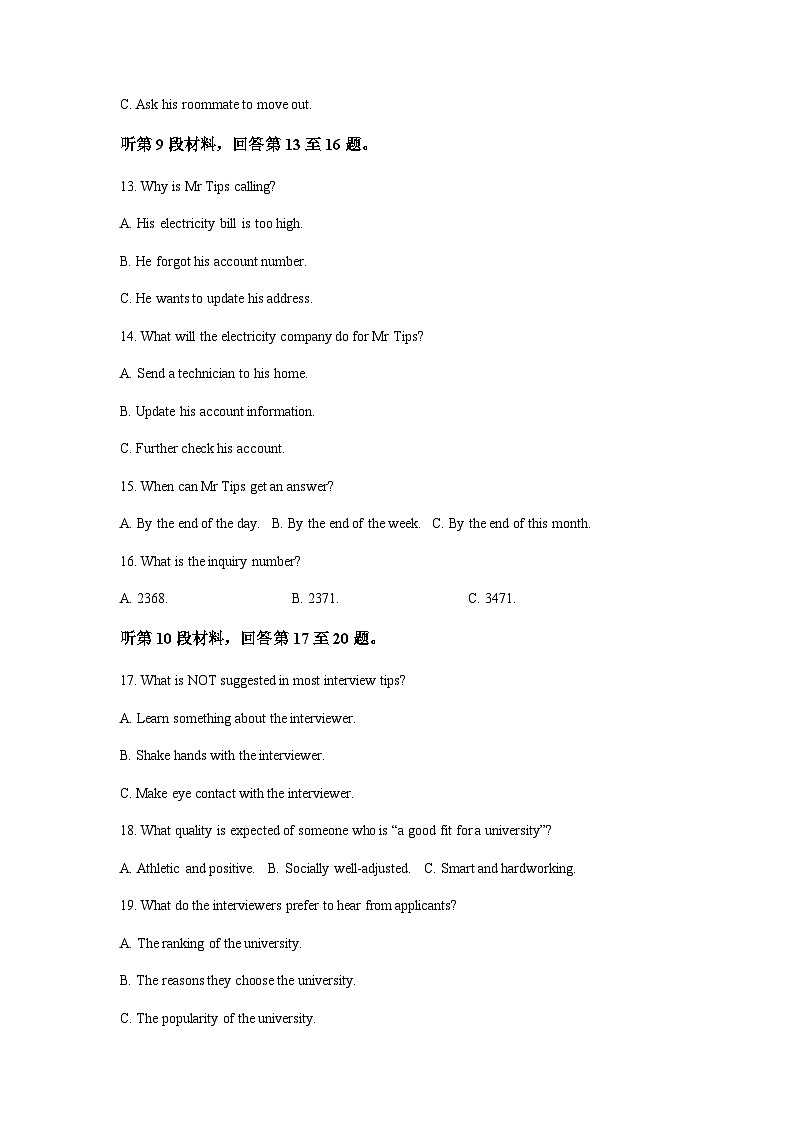 C. Ask his roommate to move out.

听第 9 段材料，回答第 13 至 16 题。

13. Why is Mr Tips calling?

A. His electricity bill is too high.

B. He forgot his account number.

C. He wants to update his address.

14. What will the electricity company do for Mr Tips?

A. Send a technician to his home.

B. Update his account information.

C. Further check his account.

15. When can Mr Tips get an answer?

A. By the end of the day.   B. By the end of the week.   C. By the end of this month.

16. What is the inquiry number?

A. 2368.   B. 2371.   C. 3471.

听第 10 段材料，回答第 17 至 20 题。

17. What is NOT suggested in most interview tips?

A. Learn something about the interviewer.

B. Shake hands with the interviewer.

C. Make eye contact with the interviewer.

18. What quality is expected of someone who is “a good fit for a university”?

A. Athletic and positive.   B. Socially well-adjusted.   C. Smart and hardworking.

19. What do the interviewers prefer to hear from applicants?

A. The ranking of the university.

B. The reasons they choose the university.

C. The popularity of the university.